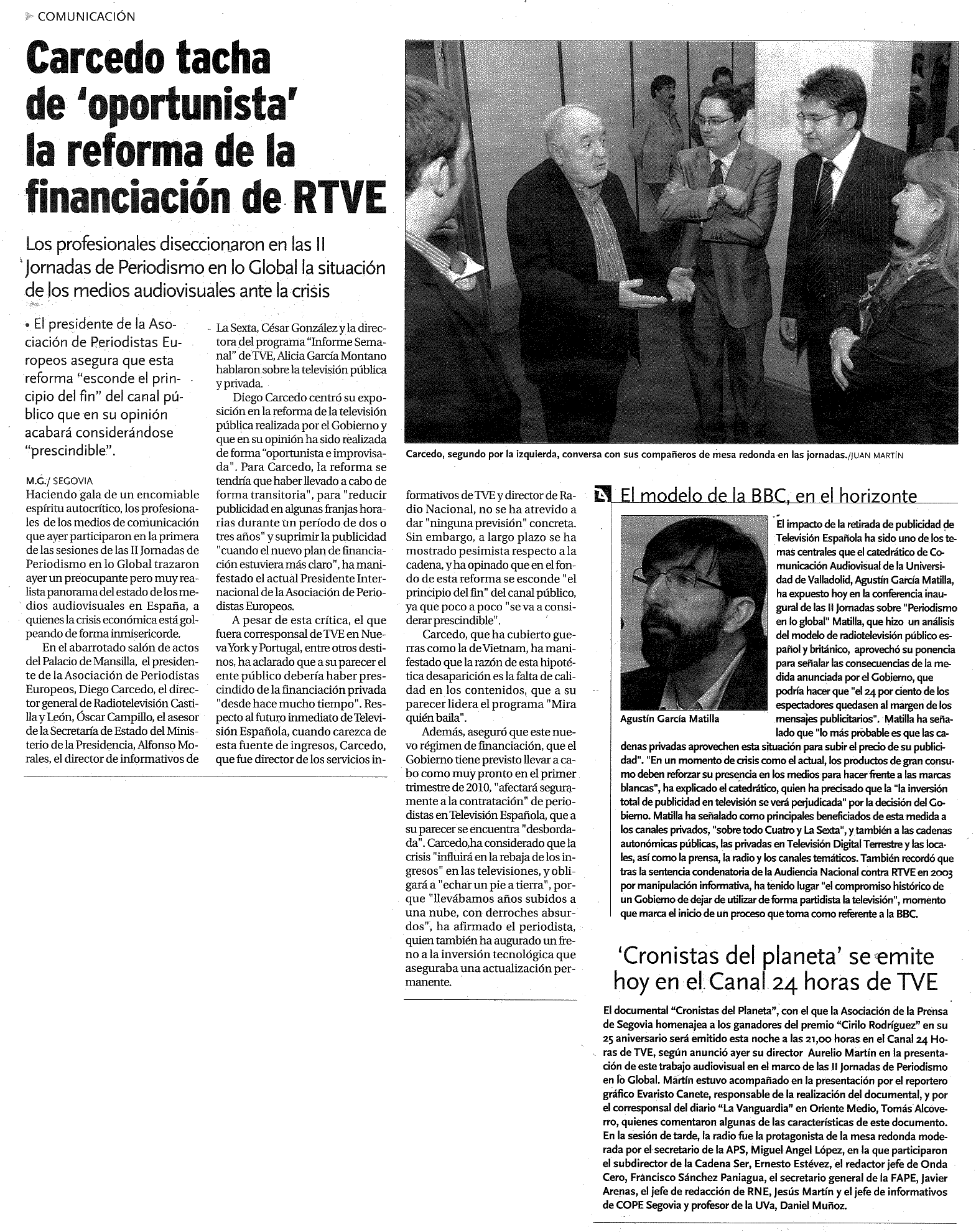 COMUNICACIÓN

Carcedo tacha de 'oportunista' la reforma de la financiación de RTVE

Los profesionales diseccionaron en las II Jornadas de Periodismo en lo Global la situación de los medios audiovisuales ante la crisis

• El presidente de la Asociación de Periodistas Europeos asegura que esta reforma "esconde el principio del fin" del canal público que en su opinión acabará considerándose "prescindible".

M.G./ SEGOVIA
Haciendo gala de un encomiable espíritu autocrítico, los profesionales de los medios de comunicación que ayer participaron en la primera de las sesiones de las II Jornadas de Periodismo en lo Global trazaron ayer un preocupante pero muy realista panorama del estado de los medios audiovisuales en España, a quienes la crisis económica está golpeando de forma inmisericorde.

En el abarrotado salón de actos del Palacio de Mansilla, el presidente de la Asociación de Periodistas Europeos, Diego Carcedo, el director general de Radiotelevisión Castilla y León, Óscar Campillo, el asesor de la Secretaría de Estado del Ministerio de la Presidencia, Alfonso Morales, el director de informativos de La Sexta, César González y la directora del programa "Informe Semanal" de TVE, Alicia García Montano hablaron sobre la televisión pública y privada.

Diego Carcedo centró su exposición en la reforma de la televisión pública realizada por el Gobierno y que en su opinión ha sido realizada de forma "oportunista e improvisada". Para Carcedo, la reforma se tendría que haber llevado a cabo de forma transitoria", para "reducir publicidad en algunas franjas horarias durante un período de dos o tres años" y suprimir la publicidad "cuando el nuevo plan de financiación estuviera más claro", ha manifestado el actual Presidente Internacional de la Asociación de Periodistas Europeos.

A pesar de esta crítica, el que fuera corresponsal de TVE en Nueva York y Portugal, entre otros destinos, ha aclarado que a su parecer el ente público debería haber prescindido de la financiación privada "desde hace mucho tiempo". Respecto al futuro inmediato de Televisión Española, cuando carezca de esta fuente de ingresos, Carcedo, que fue director de los servicios informativos de TVE y director de Radio Nacional, no se ha atrevido a dar "ninguna previsión" concreta. Sin embargo, a largo plazo se ha mostrado pesimista respecto a la cadena, y ha opinado que en el fondo de esta reforma se esconde "el principio del fin" del canal público, ya que poco a poco "se va a considerar prescindible".

Carcedo, que ha cubierto guerras como la de Vietnam, ha manifestado que la razón de esta hipotética desaparición es la falta de calidad en los contenidos, que a su parecer lidera el programa "Mira quién baila".

Además, aseguró que este nuevo régimen de financiación, que el Gobierno tiene previsto llevar a cabo como muy pronto en el primer trimestre de 2010, "afectará seguramente a la contratación" de periodistas en Televisión Española, que a su parecer se encuentra "desbordada". Carcedo,ha considerado que la crisis "influirá en la rebaja de los ingresos" en las televisiones, y obligará a "echar un pie a tierra", porque "llevábamos años subidos a una nube, con derroches absurdos", ha afirmado el periodista, quien también ha augurado un freno a la inversión tecnológica que aseguraba una actualización permanente.

Carcedo, segundo por la izquierda, conversa con sus compañeros de mesa redonda en las jornadas./JUAN MARTÍN

El modelo de la BBC, en el horizonte

Agustín García Matilla

El impacto de la retirada de publicidad de Televisión Española ha sido uno de los temas centrales que el catedrático de Comunicación Audiovisual de la Universidad de Valladolid, Agustín García Matilla, ha expuesto hoy en la conferencia inaugural de las II Jornadas sobre "Periodismo en lo global" Matilla, que hizo un análisis del modelo de radiotelevisión público español y británico, aprovechó su ponencia para señalar las consecuencias de la medida anunciada por el Gobierno, que podría hacer que "el 24 por ciento de los espectadores quedasen al margen de los mensajes publicitarios". Matilla ha señalado que "lo más probable es que las cadenas privadas aprovechen esta situación para subir el precio de su publicidad". "En un momento de crisis como el actual, los productos de gran consumo deben reforzar su presencia en los medios para hacer frente a las marcas blancas", ha explicado el catedrático, quien ha precisado que la "la inversión total de publicidad en televisión se verá perjudicada" por la decisión del Gobierno. Matilla ha señalado como principales beneficiados de esta medida a los canales privados, "sobre todo Cuatro y La Sexta", y también a las cadenas autonómicas públicas, las privadas en Televisión Digital Terrestre y las locales, así como la prensa, la radio y los canales temáticos. También recordó que tras la sentencia condenatoria de la Audiencia Nacional contra RTVE en 2003 por manipulación informativa, ha tenido lugar "el compromiso histórico de un Gobierno de dejar de utilizar de forma partidista la televisión", momento que marca el inicio de un proceso que toma como referente a la BBC.

'Cronistas del planeta' se emite hoy en el Canal 24 horas de TVE

El documental "Cronistas del Planeta", con el que la Asociación de la Prensa de Segovia homenajea a los ganadores del premio "Cirilo Rodríguez" en su 25 aniversario será emitido esta noche a las 21,00 horas en el Canal 24 Horas de TVE, según anunció ayer su director Aurelio Martín en la presentación de este trabajo audiovisual en el marco de las II Jornadas de Periodismo en lo Global. Martín estuvo acompañado en la presentación por el reportero gráfico Evaristo Canete, responsable de la realización del documental, y por el corresponsal del diario "La Vanguardia" en Oriente Medio, Tomás Alcoverro, quienes comentaron algunas de las características de este documento. En la sesión de tarde, la radio fue la protagonista de la mesa redonda moderada por el secretario de la APS, Miguel Angel López, en la que participaron el subdirector de la Cadena Ser, Ernesto Estévez, el redactor jefe de Onda Cero, Francisco Sánchez Paniagua, el secretario general de la FAPE, Javier Arenas, el jefe de redacción de RNE, Jesús Martín y el jefe de informativos de COPE Segovia y profesor de la UVa, Daniel Muñoz.